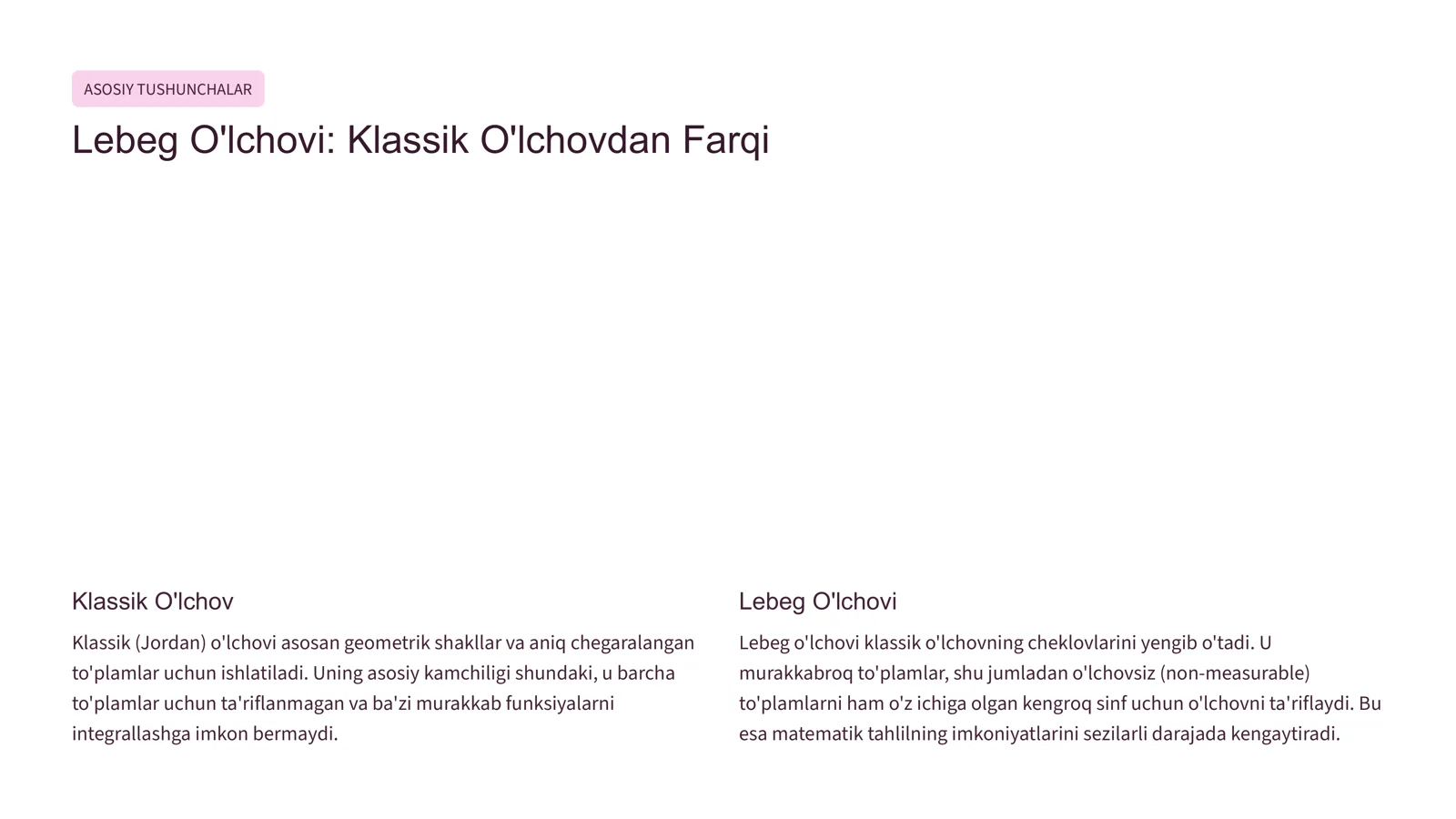 ASOSIY TUSHUNCHALAR

Lebeg O'lchovi: Klassik O'lchovdan Farqi

Klassik O'lchov

Klassik (Jordan) o'lchovi asosan geometrik shakllar va aniq chegaralangan to'plamlar uchun ishlatiladi. Uning asosiy kamchiligi shundaki, u barcha to'plamlar uchun ta'riflanmagan va ba'zi murakkab funksiyalarni integrallashga imkon bermaydi.

Lebeg O'lchovi

Lebeg o'lchovi klassik o'lchovning cheklovlarini yengib o'tadi. U murakkabroq to'plamlar, shu jumladan o'lchovsiz (non-measurable) to'plamlarni ham o'z ichiga olgan kengroq sinf uchun o'lchovni ta'riflaydi. Bu esa matematik tahlilning imkoniyatlarini sezilarli darajada kengaytiradi.